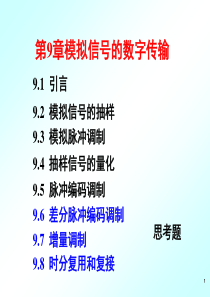 第9章模拟信号的数字传输

9.1 引言

9.2 模拟信号的抽样

9.3 模拟脉冲调制

9.4 抽样信号的量化

9.5 脉冲编码调制

9.6 差分脉冲编码调制

9.7 增量调制

9.8 时分复用和复接

思考题

1